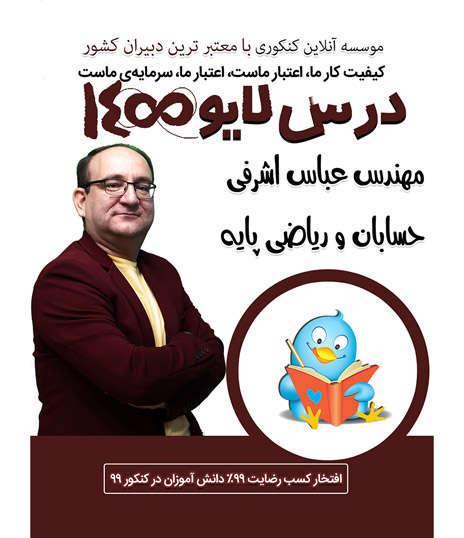 موسسه آنلاین کنکوری با معتبر ترین دبیران کشور

کیفیت کار ما، اعتبار ماست، اعتبار ما، سرمایه‌ی ماست

درس لایو ۱۴۰۰

مهندس عباس اشرفی

حسابان و ریاضی پایه

افتخار کسب رضایت ۹۹٪ دانش آموزان در کنکور ۹۹